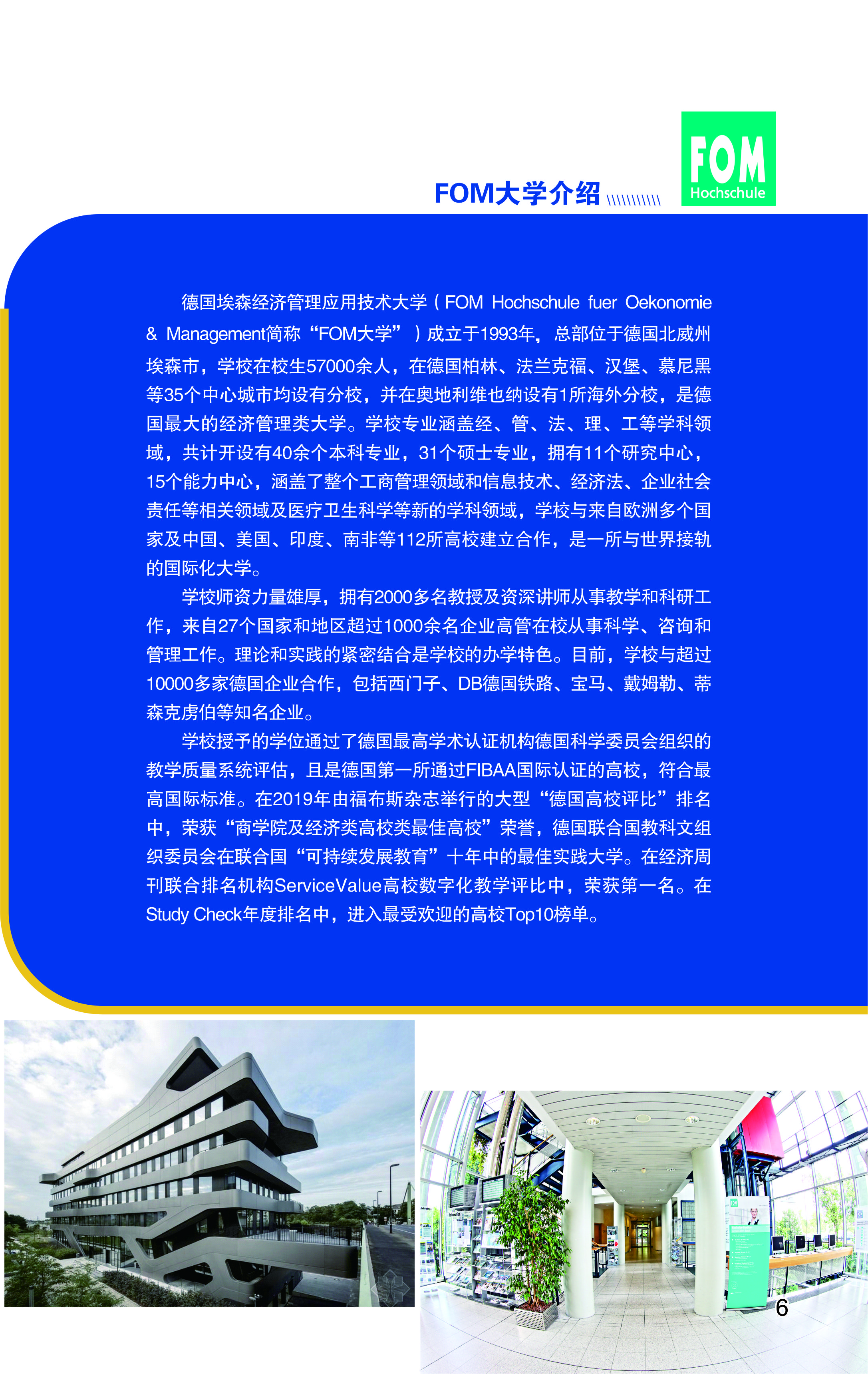 FOM大学介绍

FOM
Hochschule

德国埃森经济管理应用技术大学（FOM Hochschule fuer Oekonomie & Management简称“FOM大学”）成立于1993年，总部位于德国北威州埃森市，学校在校生57000余人，在德国柏林、法兰克福、汉堡、慕尼黑等35个中心城市均设有分校，并在奥地利维也纳设有1所海外分校，是德国最大的经济管理类大学。学校专业涵盖经、管、法、理、工等学科领域，共计开设有40余个本科专业，31个硕士专业，拥有11个研究中心，15个能力中心，涵盖了整个工商管理领域和信息技术、经济法、企业社会责任等相关领域及医疗卫生科学等新的学科领域，学校与来自欧洲多个国家及中国、美国、印度、南非等112所高校建立合作，是一所与世界接轨的国际化大学。

学校师资力量雄厚，拥有2000多名教授及资深讲师从事教学和科研工作，来自27个国家和地区超过1000余名企业高管在校从事科学、咨询和管理工作。理论和实践的紧密结合是学校的办学特色。目前，学校与超过10000多家德国企业合作，包括西门子、DB德国铁路、宝马、戴姆勒、蒂森克虏伯等知名企业。

学校授予的学位通过了德国最高学术认证机构德国科学委员会组织的教学质量系统评估，且是德国第一所通过FIBAA国际认证的高校，符合最高国际标准。在2019年由福布斯杂志举行的大型“德国高校评比”排名中，荣获“商学院及经济类高校类最佳高校”荣誉，德国联合国教科文组织委员会在联合国“可持续发展教育”十年中的最佳实践大学。在经济周刊联合排名机构ServiceValue高校数字化教学评比中，荣获第一名。在Study Check年度排名中，进入最受欢迎的高校Top10榜单。

6